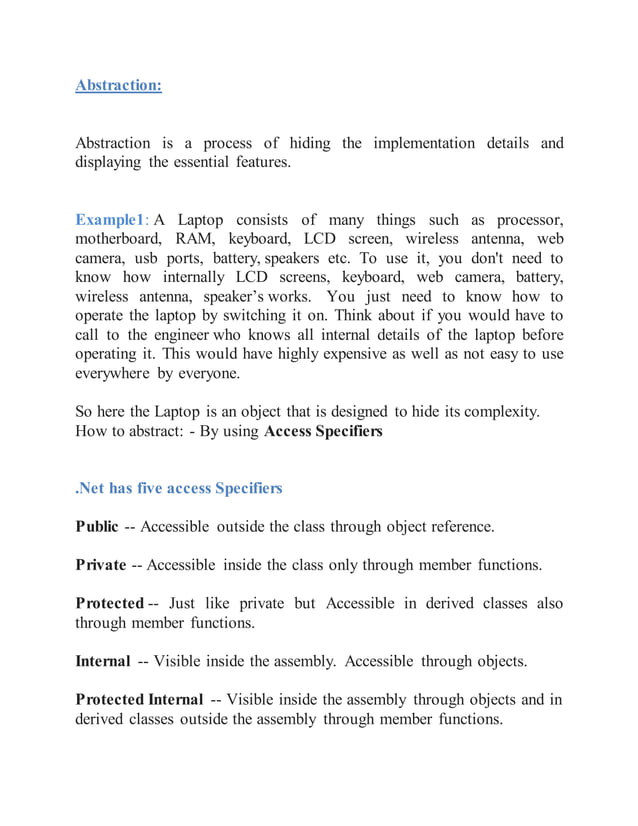 Abstraction:

Abstraction is a process of hiding the implementation details and displaying the essential features.

Example1: A Laptop consists of many things such as processor, motherboard, RAM, keyboard, LCD screen, wireless antenna, web camera, usb ports, battery, speakers etc. To use it, you don't need to know how internally LCD screens, keyboard, web camera, battery, wireless antenna, speaker's works. You just need to know how to operate the laptop by switching it on. Think about if you would have to call to the engineer who knows all internal details of the laptop before operating it. This would have highly expensive as well as not easy to use everywhere by everyone.

So here the Laptop is an object that is designed to hide its complexity. How to abstract: - By using Access Specifiers

.Net has five access Specifiers

Public -- Accessible outside the class through object reference.

Private -- Accessible inside the class only through member functions.

Protected -- Just like private but Accessible in derived classes also through member functions.

Internal -- Visible inside the assembly. Accessible through objects.

Protected Internal -- Visible inside the assembly through objects and in derived classes outside the assembly through member functions.